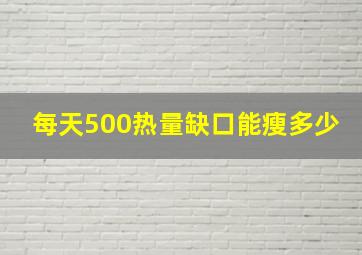 每天500热量缺口能瘦多少